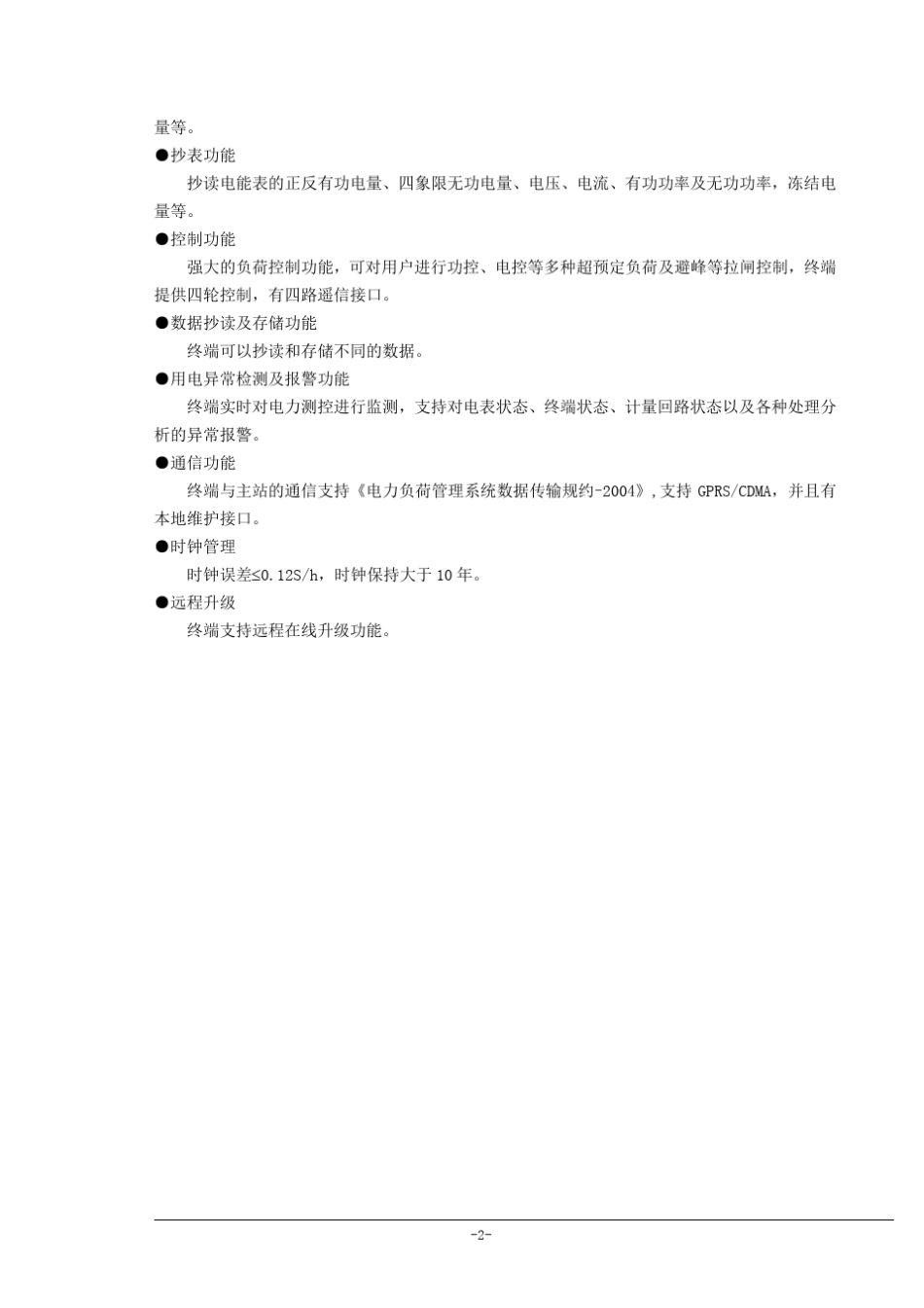 量等。

●抄表功能

抄读电能表的正反有功电量、四象限无功电量、电压、电流、有功功率及无功功率，冻结电量等。

●控制功能

强大的负荷控制功能，可对用户进行功控、电控等多种超预定负荷及避峰等拉闸控制，终端提供四轮控制，有四路遥信接口。

●数据抄读及存储功能

终端可以抄读和存储不同的数据。

●用电异常检测及报警功能

终端实时对电力测控进行监测，支持对电表状态、终端状态、计量回路状态以及各种处理分析的异常报警。

●通信功能

终端与主站的通信支持《电力负荷管理系统数据传输规约-2004》，支持 GPRS/CDMA，并且有本地维护接口。

●时钟管理

时钟误差≤0.12S/h，时钟保持大于 10 年。

●远程升级

终端支持远程在线升级功能。

-2-